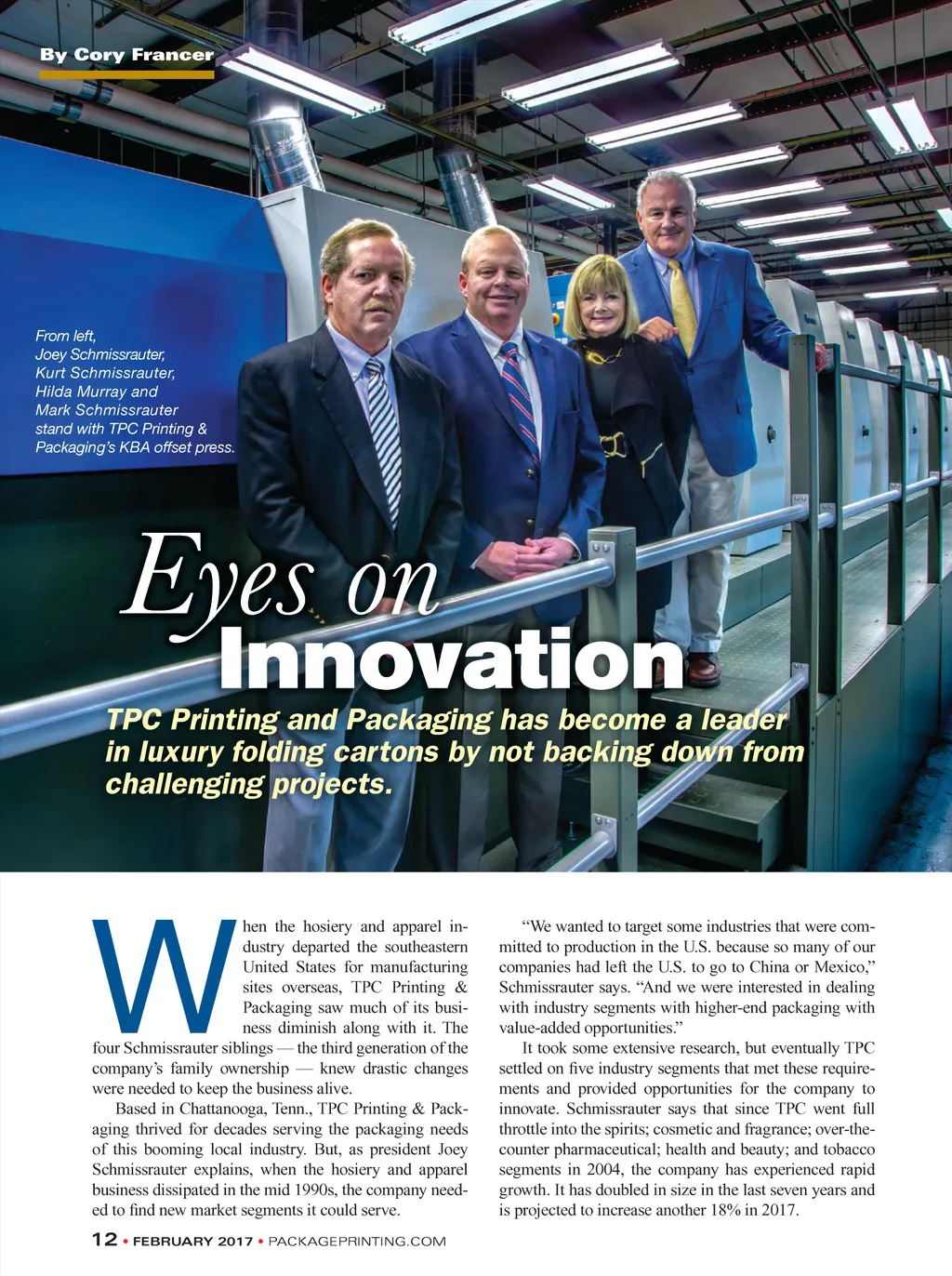 By Cory Francer

From left, Joey Schmissrauter, Kurt Schmissrauter, Hilda Murray and Mark Schmissrauter stand with TPC Printing & Packaging's KBA offset press.

Eyes on Innovation

TPC Printing and Packaging has become a leader in luxury folding cartons by not backing down from challenging projects.

When the hosiery and apparel industry departed the southeastern United States for manufacturing sites overseas, TPC Printing & Packaging saw much of its business diminish along with it. The four Schmissrauter siblings — the third generation of the company's family ownership — knew drastic changes were needed to keep the business alive.

Based in Chattanooga, Tenn., TPC Printing & Packaging thrived for decades serving the packaging needs of this booming local industry. But, as president Joey Schmissrauter explains, when the hosiery and apparel business dissipated in the mid 1990s, the company needed to find new market segments it could serve.

"We wanted to target some industries that were committed to production in the U.S. because so many of our companies had left the U.S. to go to China or Mexico," Schmissrauter says. "And we were interested in dealing with industry segments with higher-end packaging with value-added opportunities."

It took some extensive research, but eventually TPC settled on five industry segments that met these requirements and provided opportunities for the company to innovate. Schmissrauter says that since TPC went full throttle into the spirits; cosmetic and fragrance; over-the-counter pharmaceutical; health and beauty; and tobacco segments in 2004, the company has experienced rapid growth. It has doubled in size in the last seven years and is projected to increase another 18% in 2017.

12 • FEBRUARY 2017 • PACKAGEPRINTING.COM